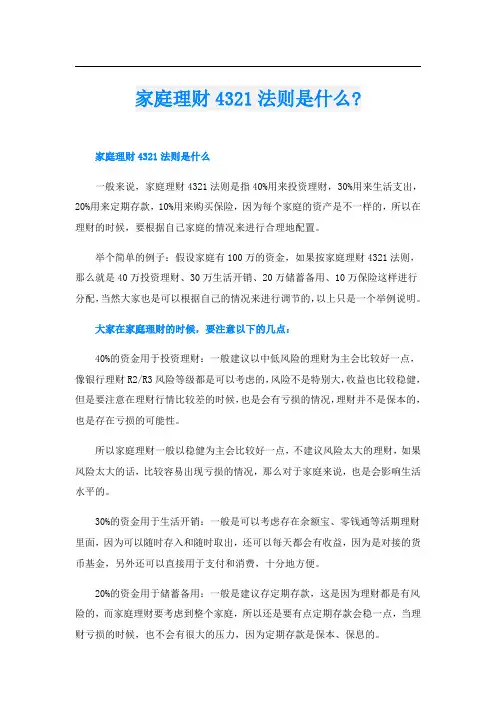 家庭理财 4321 法则是什么？

家庭理财 4321 法则是什么

一般来说，家庭理财 4321 法则是指 40%用来投资理财，30%用来生活支出，20%用来定期存款，10%用来购买保险，因为每个家庭的资产是不一样的，所以在理财的时候，要根据自己家庭的情况来进行合理地配置。

举个简单的例子：假设家庭有 100 万的资金，如果按家庭理财 4321 法则，那么就是 40 万投资理财、30 万生活开销、20 万储蓄备用、10 万保险这样进行分配，当然大家也是可以根据自己的情况来进行调节的，以上只是一个举例说明。

大家在家庭理财的时候，要注意以下的几点：

40%的资金用于投资理财：一般建议以中低风险的理财为主会比较好一点，像银行理财 R2/R3 风险等级都是可以考虑的，风险不是特别大，收益也比较稳健，但是要注意在理财行情比较差的时候，也是会有亏损的情况，理财并不是保本的，也是存在亏损的可能性。

所以家庭理财一般以稳健为主会比较好一点，不建议风险太大的理财，如果风险太大的话，比较容易出现亏损的情况，那么对于家庭来说，也是会影响生活水平的。

30%的资金用于生活开销：一般是可以考虑存在余额宝、零钱通等活期理财里面，因为可以随时存入和随时取出，还可以每天都会有收益，因为是对接的货币基金，另外还可以直接用于支付和消费，十分地方便。

20%的资金用于储蓄备用：一般是建议存定期存款，这是因为理财都是有风险的，而家庭理财要考虑到整个家庭，所以还是要有点定期存款会稳一点，当理财亏损的时候，也不会有很大的压力，因为定期存款是保本、保息的。